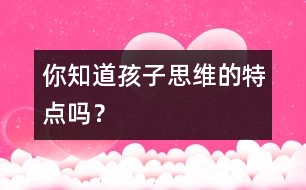 你知道孩子思维的特点吗？